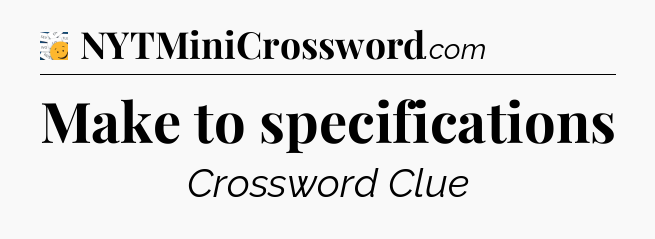 NYTMiniCrossword.com

Make to specifications

Crossword Clue